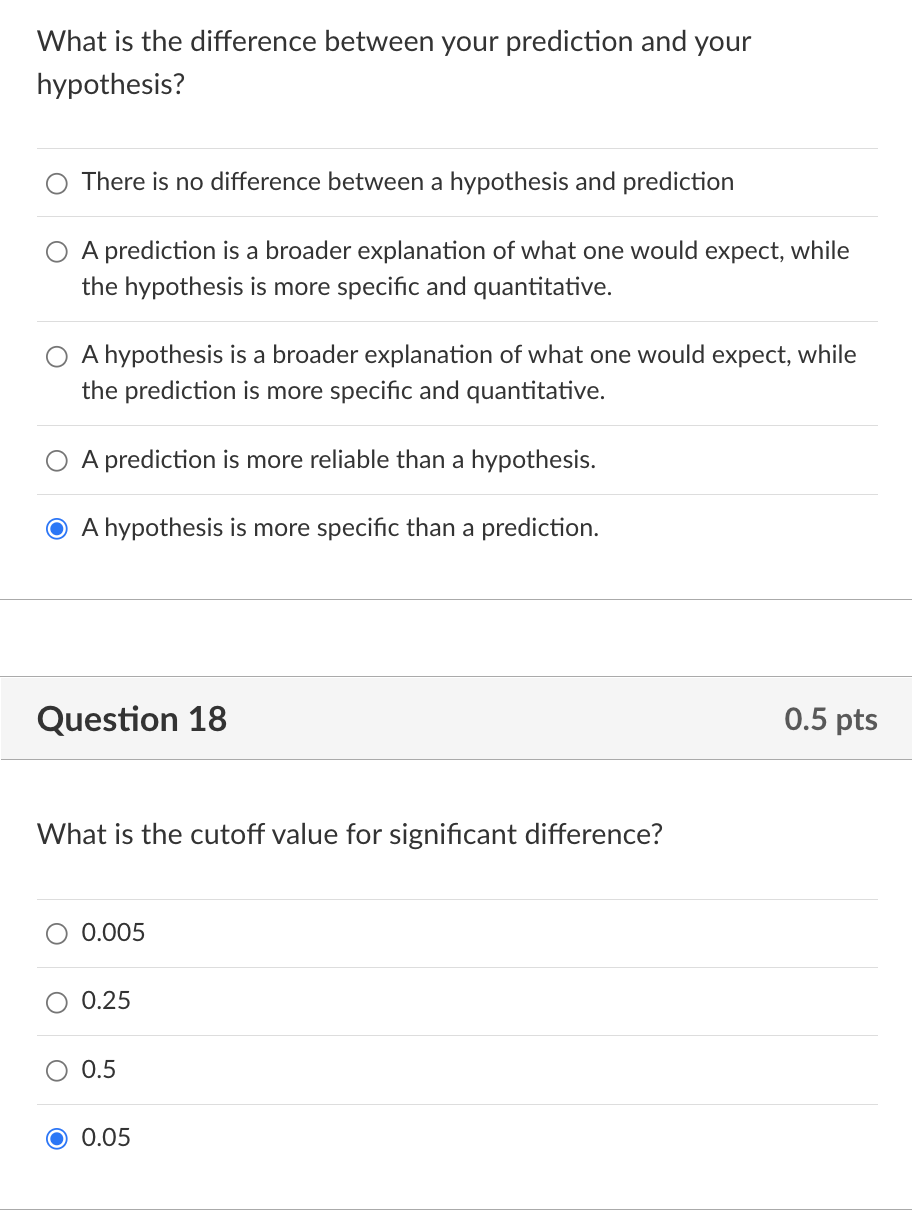 What is the difference between your prediction and your hypothesis?

There is no difference between a hypothesis and prediction

A prediction is a broader explanation of what one would expect, while the hypothesis is more specific and quantitative.

A hypothesis is a broader explanation of what one would expect, while the prediction is more specific and quantitative.

A prediction is more reliable than a hypothesis.

A hypothesis is more specific than a prediction.

Question 18

0.5 pts

What is the cutoff value for significant difference?

0.005

0.25

0.5

0.05